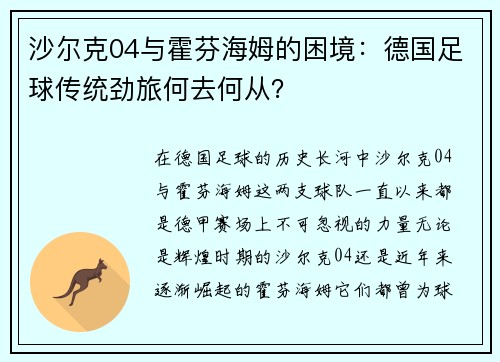 沙尔克04与霍芬海姆的困境：德国足球传统劲旅何去何从？

在德国足球的历史长河中沙尔克04与霍芬海姆这两支球队一直以来都是德甲赛场上不可忽视的力量无论是辉煌时期的沙尔克04还是近年来逐渐崛起的霍芬海姆它们都曾为球